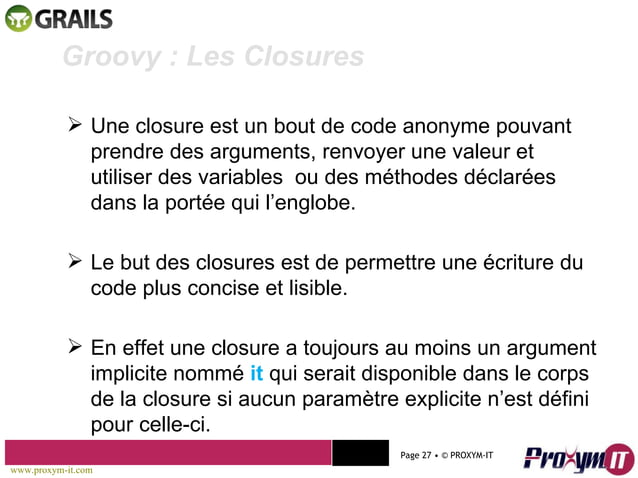 GRAILS

Groovy : Les Closures

➢ Une closure est un bout de code anonyme pouvant prendre des arguments, renvoyer une valeur et utiliser des variables ou des méthodes déclarées dans la portée qui l'englobe.

➢ Le but des closures est de permettre une écriture du code plus concise et lisible.

➢ En effet une closure a toujours au moins un argument implicite nommé it qui serait disponible dans le corps de la closure si aucun paramètre explicite n'est défini pour celle-ci.

Page 27 • © PROXYM-IT

ProxymIT

www.proxym-it.com